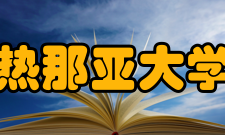 热那亚大学